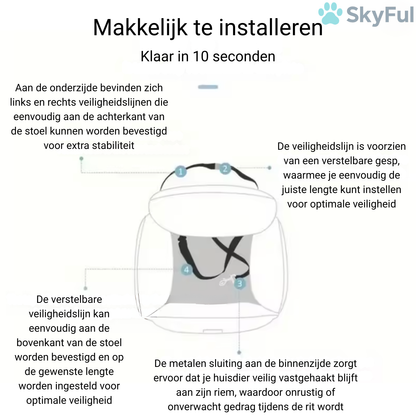 SkyFul

Makkelijk te installeren

Klaar in 10 seconden

Aan de onderzijde bevinden zich links en rechts veiligheidslijnen die eenvoudig aan de achterkant van de stoel kunnen worden bevestigd voor extra stabiliteit

De veiligheidslijn is voorzien van een verstelbare gesp, waarmee je eenvoudig de juiste lengte kunt instellen voor optimale veiligheid

1

2

4

3

De verstelbare veiligheidslijn kan eenvoudig aan de bovenkant van de stoel worden bevestigd en op de gewenste lengte worden ingesteld voor optimale veiligheid

De metalen sluiting aan de binnenzijde zorgt ervoor dat je huisdier veilig vastgehaakt blijft aan zijn riem, waardoor onrustig of onverwacht gedrag tijdens de rit wordt